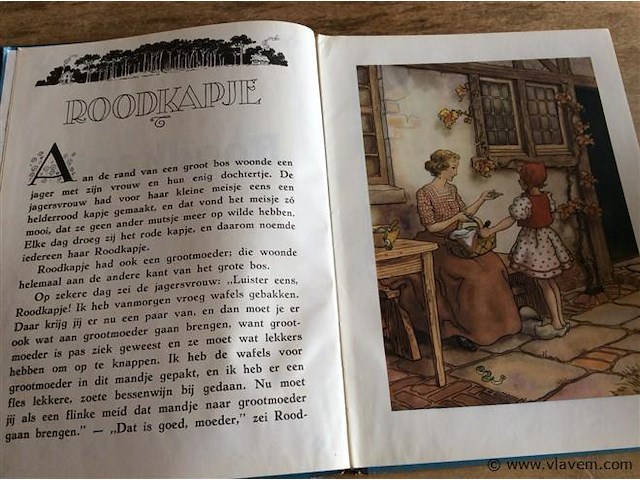 ROODKAPJE

Aan de rand van een groot bos woonde een jager met zijn vrouw en hun enig dochtertje. De jagersvrouw had voor haar kleine meisje eens een helderrood kapje gemaakt, en dat vond het meisje zó mooi, dat ze geen ander mutsje meer op wilde hebben. Elke dag droeg zij het rode kapje, en daarom noemde iedereen haar Roodkapje.

Roodkapje had ook een grootmoeder; die woonde helemaal aan de andere kant van het grote bos.

Op zekere dag zei de jagersvrouw: „Luister eens, Roodkapje! Ik heb vanmorgen vroeg wafels gebakken. Daar krijg jij er nu een paar van, en dan moet je er ook wat aan grootmoeder gaan brengen, want grootmoeder is pas ziek geweest en ze moet wat lekkers hebben om op te knappen. Ik heb de wafels voor grootmoeder in dit mandje gepakt, en ik heb er een fles lekkere, zoete bessenwijn bij gedaan. Nu moet jij als een flinke meid dat mandje naar grootmoeder gaan brengen." — „Dat is goed, moeder," zei Rood-

© www.vlavem.com